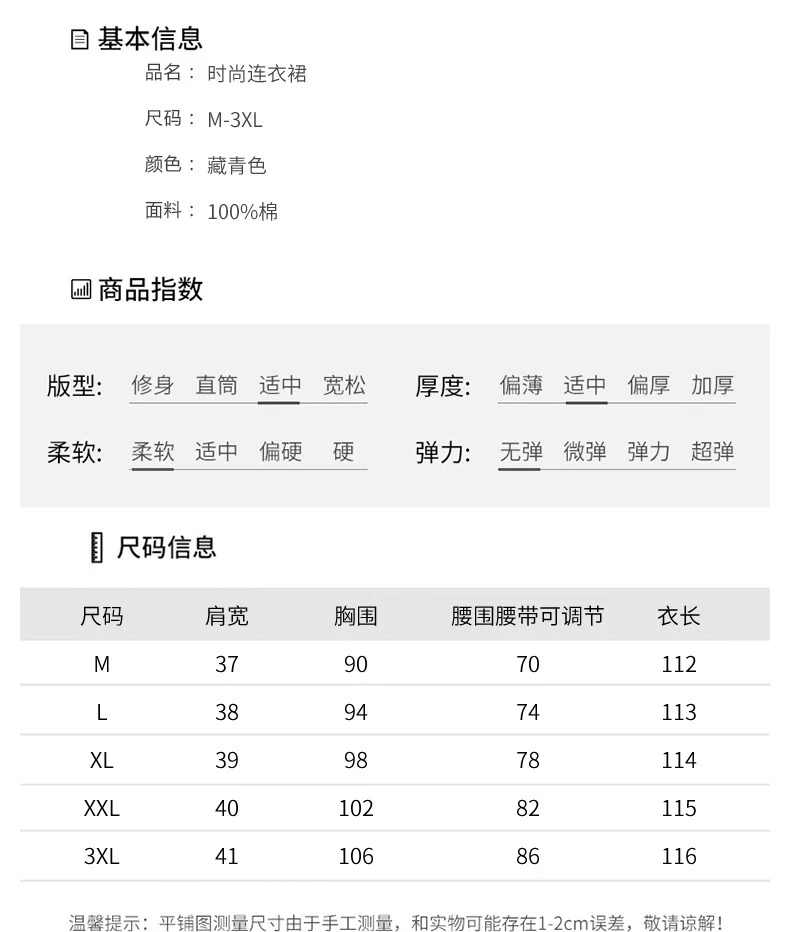 基本信息

品名： 时尚连衣裙

尺码： M-3XL

颜色： 藏青色

面料： 100%棉

商品指数

版型: 修身 直筒 适中 宽松

厚度: 偏薄 适中 偏厚 加厚

柔软: 柔软 适中 偏硬 硬

弹力: 无弹 微弹 弹力 超弹

尺码信息

| 尺码 | 肩宽 | 胸围 | 腰围腰带可调节 | 衣长 |
|---|---|---|---|---|
| M | 37 | 90 | 70 | 112 |
| L | 38 | 94 | 74 | 113 |
| XL | 39 | 98 | 78 | 114 |
| XXL | 40 | 102 | 82 | 115 |
| 3XL | 41 | 106 | 86 | 116 |

温馨提示：平铺图测量尺寸由于手工测量，和实物可能存在1-2cm误差，敬请谅解！